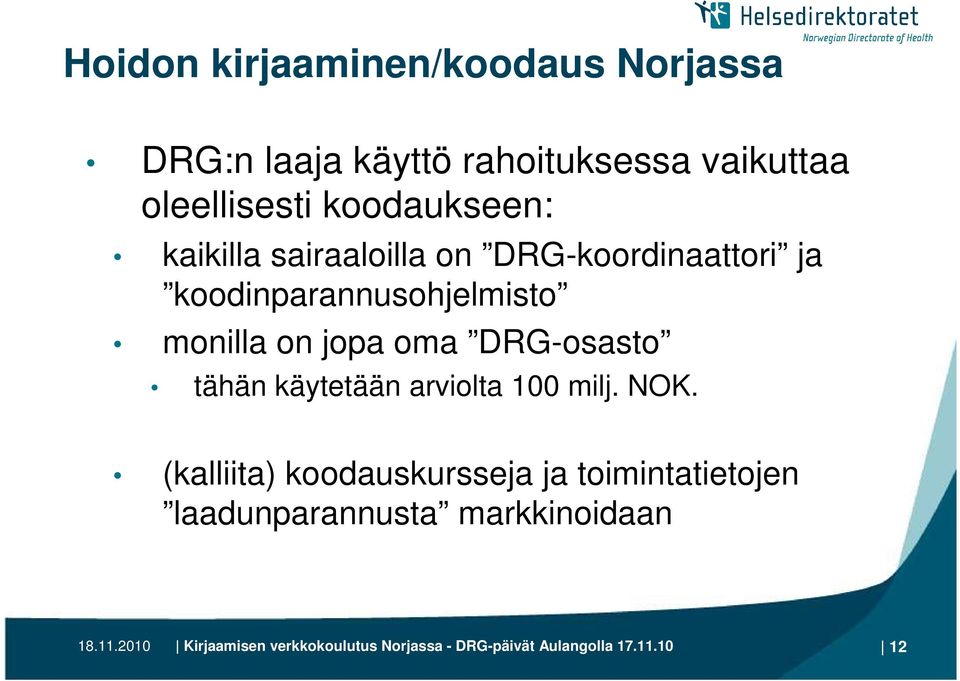 Helsedirektoratet
Norwegian Directorate of Health

Hoidon kirjaaminen/koodaus Norjassa

• DRG:n laaja käyttö rahoituksessa vaikuttaa oleellisesti koodaukseen:

• kaikilla sairaaloilla on ”DRG-koordinaattori” ja ”koodinparannusohjelmisto”

• monilla on jopa oma ”DRG-osasto”

• tähän käytetään arviolta 100 milj. NOK.

• (kalliita) koodauskursseja ja toimintatietojen ”laadunparannusta” markkinoidaan

18.11.2010 | Kirjaamisen verkkokoulutus Norjassa - DRG-päivät Aulangolla 17.11.10 | 12